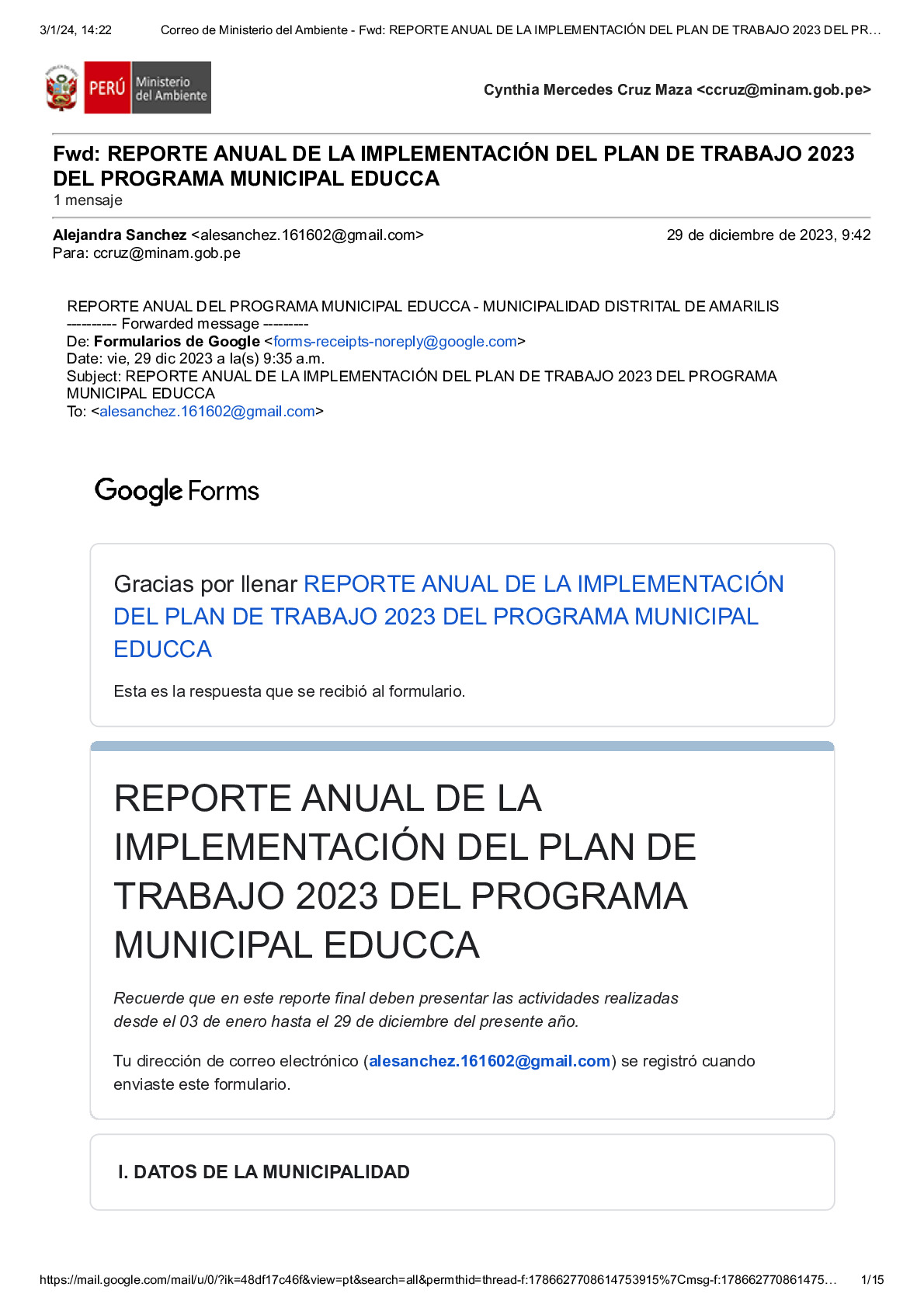 3/1/24, 14:22 Correo de Ministerio del Ambiente - Fwd: REPORTE ANUAL DE LA IMPLEMENTACIÓN DEL PLAN DE TRABAJO 2023 DEL PR…

PERÚ Ministerio del Ambiente

Cynthia Mercedes Cruz Maza <ccruz@minam.gob.pe>

Fwd: REPORTE ANUAL DE LA IMPLEMENTACIÓN DEL PLAN DE TRABAJO 2023 DEL PROGRAMA MUNICIPAL EDUCCA
1 mensaje

Alejandra Sanchez <alesanchez.161602@gmail.com> 29 de diciembre de 2023, 9:42
Para: ccruz@minam.gob.pe

REPORTE ANUAL DEL PROGRAMA MUNICIPAL EDUCCA - MUNICIPALIDAD DISTRITAL DE AMARILIS
---------- Forwarded message ---------
De: Formularios de Google <forms-receipts-noreply@google.com>
Date: vie, 29 dic 2023 a la(s) 9:35 a.m.
Subject: REPORTE ANUAL DE LA IMPLEMENTACIÓN DEL PLAN DE TRABAJO 2023 DEL PROGRAMA MUNICIPAL EDUCCA
To: <alesanchez.161602@gmail.com>

Google Forms

Gracias por llenar REPORTE ANUAL DE LA IMPLEMENTACIÓN DEL PLAN DE TRABAJO 2023 DEL PROGRAMA MUNICIPAL EDUCCA

Esta es la respuesta que se recibió al formulario.

REPORTE ANUAL DE LA IMPLEMENTACIÓN DEL PLAN DE TRABAJO 2023 DEL PROGRAMA MUNICIPAL EDUCCA

Recuerde que en este reporte final deben presentar las actividades realizadas desde el 03 de enero hasta el 29 de diciembre del presente año.

Tu dirección de correo electrónico (alesanchez.161602@gmail.com) se registró cuando enviaste este formulario.

I. DATOS DE LA MUNICIPALIDAD

https://mail.google.com/mail/u/0/?ik=48df17c46f&view=pt&search=all&permthid=thread-f:1786627708614753915%7Cmsg-f:178662770861475… 1/15